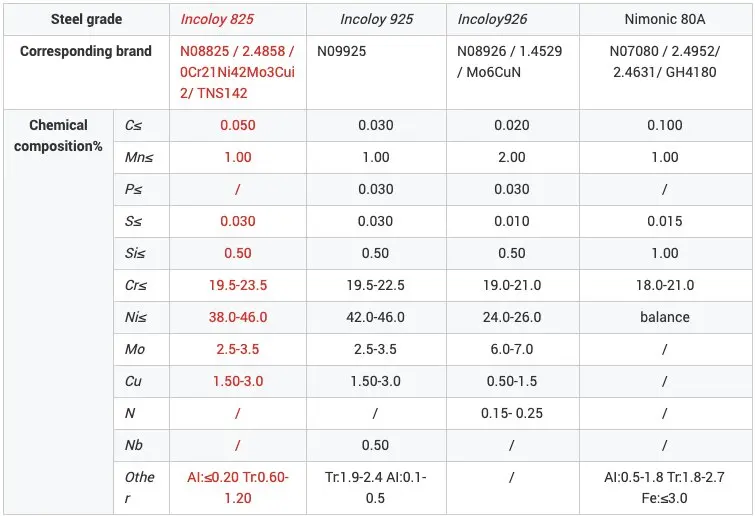 | Steel grade | | Incoloy 825 | Incoloy 925 | Incoloy926 | Nimonic 80A |
|---|---|---|---|---|---|
| Corresponding brand | | N08825 / 2.4858 / 0Cr21Ni42Mo3Cui2/ TNS142 | N09925 | N08926 / 1.4529 / Mo6CuN | N07080 / 2.4952/ 2.4631/ GH4180 |
| Chemical composition% | C≤ | 0.050 | 0.030 | 0.020 | 0.100 |
| | Mn≤ | 1.00 | 1.00 | 2.00 | 1.00 |
| | P≤ | / | 0.030 | 0.030 | / |
| | S≤ | 0.030 | 0.030 | 0.010 | 0.015 |
| | Si≤ | 0.50 | 0.50 | 0.50 | 1.00 |
| | Cr≤ | 19.5-23.5 | 19.5-22.5 | 19.0-21.0 | 18.0-21.0 |
| | Ni≤ | 38.0-46.0 | 42.0-46.0 | 24.0-26.0 | balance |
| | Mo | 2.5-3.5 | 2.5-3.5 | 6.0-7.0 | / |
| | Cu | 1.50-3.0 | 1.50-3.0 | 0.50-1.5 | / |
| | N | / | / | 0.15- 0.25 | / |
| | Nb | / | 0.50 | / | / |
| | Other | Al:≤0.20 Tr:0.60-1.20 | Tr:1.9-2.4 Al:0.1-0.5 | / | Al:0.5-1.8 Tr:1.8-2.7 Fe:≤3.0 |